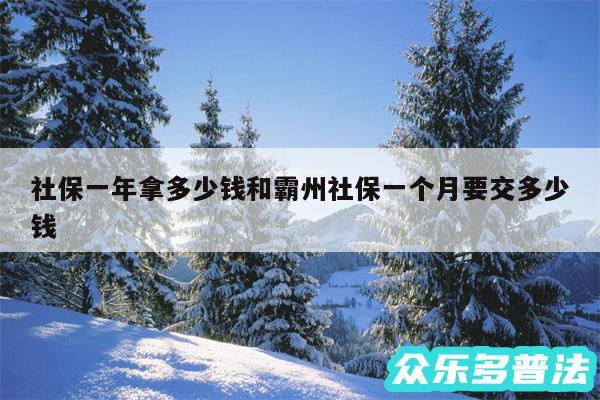 社保一年拿多少钱和霸州社保一个月要交多少钱

众乐多普法